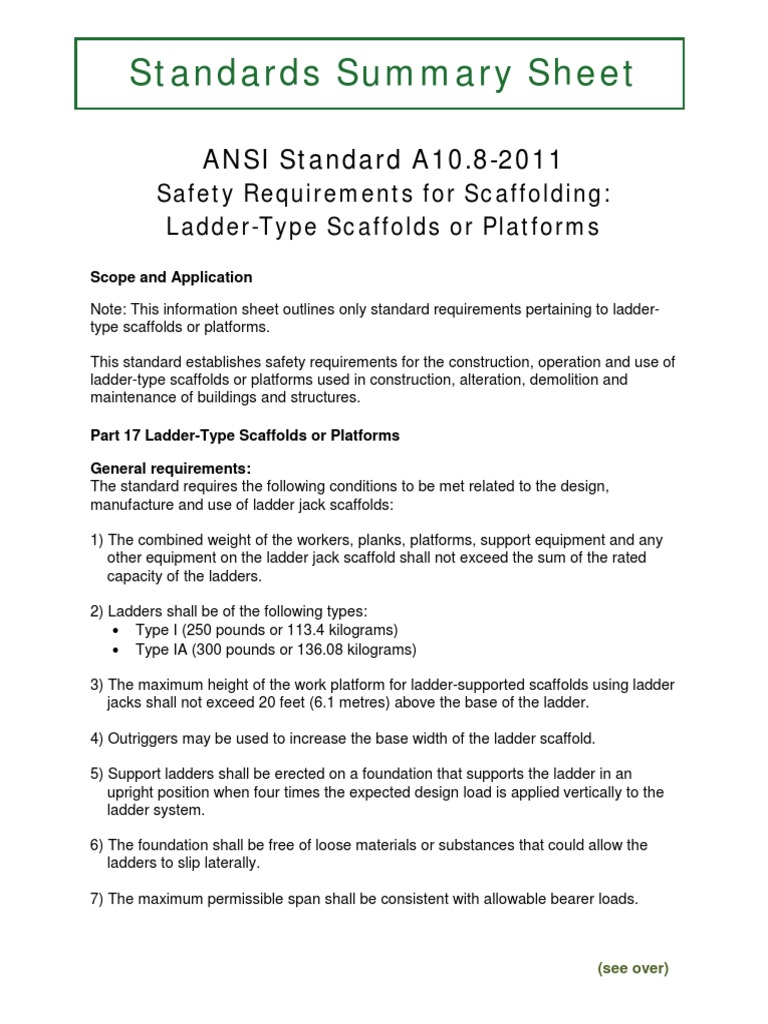 Standards Summary Sheet

ANSI Standard A10.8-2011
Safety Requirements for Scaffolding:
Ladder-Type Scaffolds or Platforms

Scope and Application

Note: This information sheet outlines only standard requirements pertaining to ladder-type scaffolds or platforms.

This standard establishes safety requirements for the construction, operation and use of ladder-type scaffolds or platforms used in construction, alteration, demolition and maintenance of buildings and structures.

Part 17 Ladder-Type Scaffolds or Platforms

General requirements:
The standard requires the following conditions to be met related to the design, manufacture and use of ladder jack scaffolds:

1) The combined weight of the workers, planks, platforms, support equipment and any other equipment on the ladder jack scaffold shall not exceed the sum of the rated capacity of the ladders.

2) Ladders shall be of the following types:
• Type I (250 pounds or 113.4 kilograms)
• Type IA (300 pounds or 136.08 kilograms)

3) The maximum height of the work platform for ladder-supported scaffolds using ladder jacks shall not exceed 20 feet (6.1 metres) above the base of the ladder.

4) Outriggers may be used to increase the base width of the ladder scaffold.

5) Support ladders shall be erected on a foundation that supports the ladder in an upright position when four times the expected design load is applied vertically to the ladder system.

6) The foundation shall be free of loose materials or substances that could allow the ladders to slip laterally.

7) The maximum permissible span shall be consistent with allowable bearer loads.

(see over)